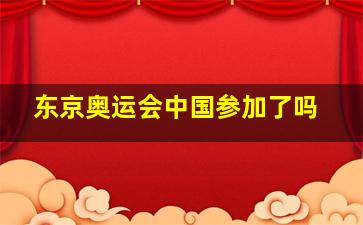 东京奥运会中国参加了吗